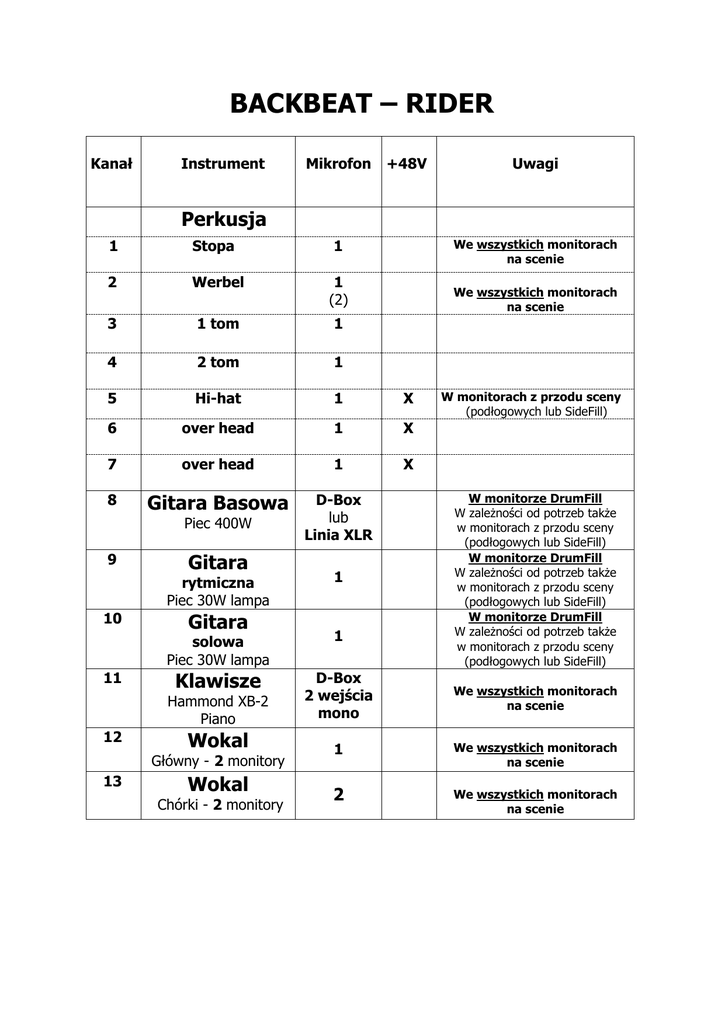 BACKBEAT – RIDER

| Kanał | Instrument | Mikrofon | +48V | Uwagi |
|---|---|---|---|---|
| | Perkusja | | | |
| 1 | Stopa | 1 | | We wszystkich monitorach na scenie |
| 2 | Werbel | 1 (2) | | We wszystkich monitorach na scenie |
| 3 | 1 tom | 1 | | |
| 4 | 2 tom | 1 | | |
| 5 | Hi-hat | 1 | X | W monitorach z przodu sceny (podłogowych lub SideFill) |
| 6 | over head | 1 | X | |
| 7 | over head | 1 | X | |
| 8 | Gitara Basowa Piec 400W | D-Box lub Linia XLR | | W monitorze DrumFill W zależności od potrzeb także w monitorach z przodu sceny (podłogowych lub SideFill) |
| 9 | Gitara rytmiczna Piec 30W lampa | 1 | | W monitorze DrumFill W zależności od potrzeb także w monitorach z przodu sceny (podłogowych lub SideFill) |
| 10 | Gitara solowa Piec 30W lampa | 1 | | W monitorze DrumFill W zależności od potrzeb także w monitorach z przodu sceny (podłogowych lub SideFill) |
| 11 | Klawisze Hammond XB-2 Piano | D-Box 2 wejścia mono | | We wszystkich monitorach na scenie |
| 12 | Wokal Główny - 2 monitory | 1 | | We wszystkich monitorach na scenie |
| 13 | Wokal Chórki - 2 monitory | 2 | | We wszystkich monitorach na scenie |